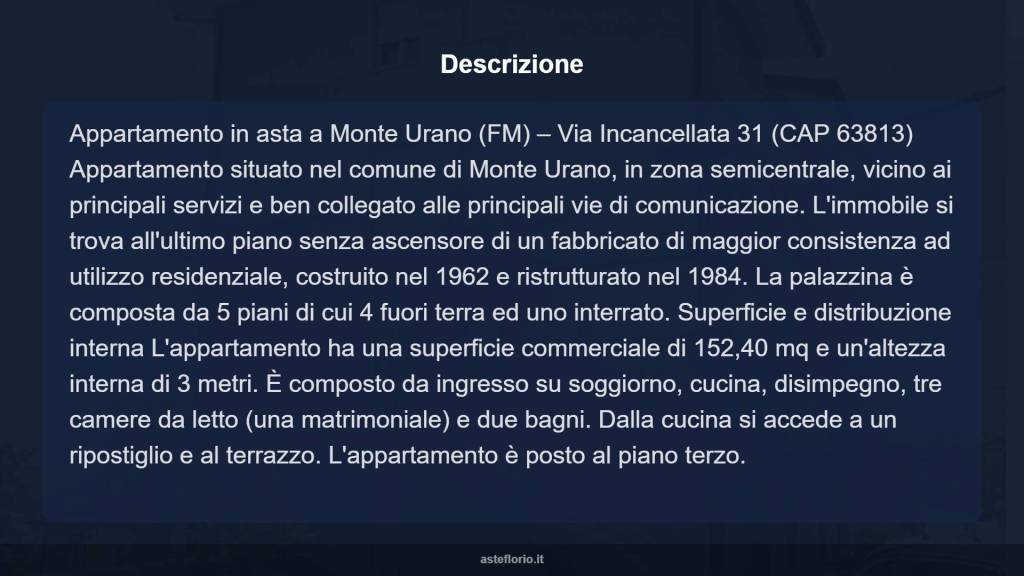 Descrizione

Appartamento in asta a Monte Urano (FM) – Via Incancellata 31 (CAP 63813) Appartamento situato nel comune di Monte Urano, in zona semicentrale, vicino ai principali servizi e ben collegato alle principali vie di comunicazione. L'immobile si trova all'ultimo piano senza ascensore di un fabbricato di maggior consistenza ad utilizzo residenziale, costruito nel 1962 e ristrutturato nel 1984. La palazzina è composta da 5 piani di cui 4 fuori terra ed uno interrato. Superficie e distribuzione interna L'appartamento ha una superficie commerciale di 152,40 mq e un'altezza interna di 3 metri. È composto da ingresso su soggiorno, cucina, disimpegno, tre camere da letto (una matrimoniale) e due bagni. Dalla cucina si accede a un ripostiglio e al terrazzo. L'appartamento è posto al piano terzo.

asteflorio.it